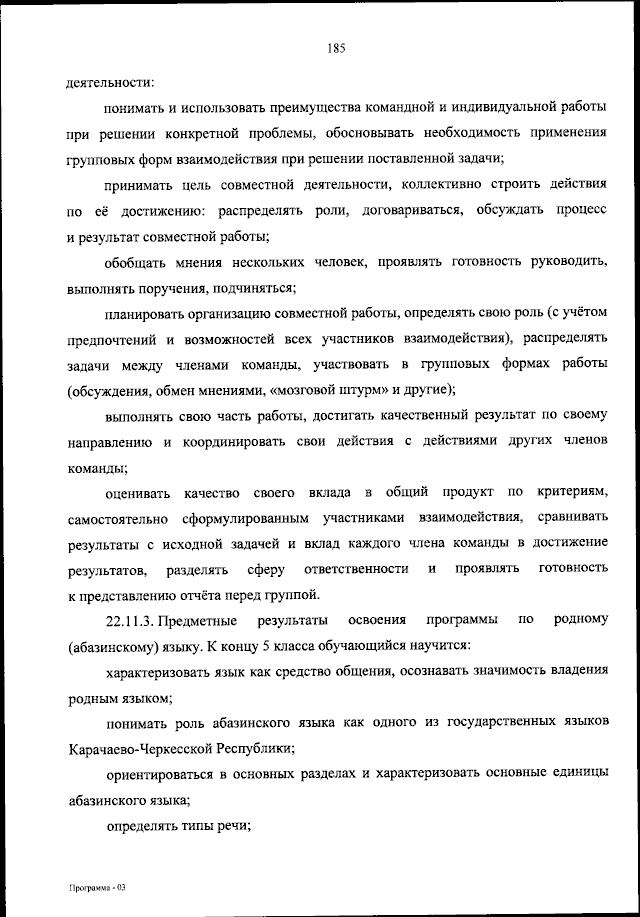 185

деятельности:

понимать и использовать преимущества командной и индивидуальной работы при решении конкретной проблемы, обосновывать необходимость применения групповых форм взаимодействия при решении поставленной задачи;

принимать цель совместной деятельности, коллективно строить действия по её достижению: распределять роли, договариваться, обсуждать процесс и результат совместной работы;

обобщать мнения нескольких человек, проявлять готовность руководить, выполнять поручения, подчиняться;

планировать организацию совместной работы, определять свою роль (с учётом предпочтений и возможностей всех участников взаимодействия), распределять задачи между членами команды, участвовать в групповых формах работы (обсуждения, обмен мнениями, «мозговой штурм» и другие);

выполнять свою часть работы, достигать качественный результат по своему направлению и координировать свои действия с действиями других членов команды;

оценивать качество своего вклада в общий продукт по критериям, самостоятельно сформулированным участниками взаимодействия, сравнивать результаты с исходной задачей и вклад каждого члена команды в достижение результатов, разделять сферу ответственности и проявлять готовность к представлению отчёта перед группой.

22.11.3. Предметные результаты освоения программы по родному (абазинскому) языку. К концу 5 класса обучающийся научится:

характеризовать язык как средство общения, осознавать значимость владения родным языком;

понимать роль абазинского языка как одного из государственных языков Карачаево-Черкесской Республики;

ориентироваться в основных разделах и характеризовать основные единицы абазинского языка;

определять типы речи;

Программа - 03